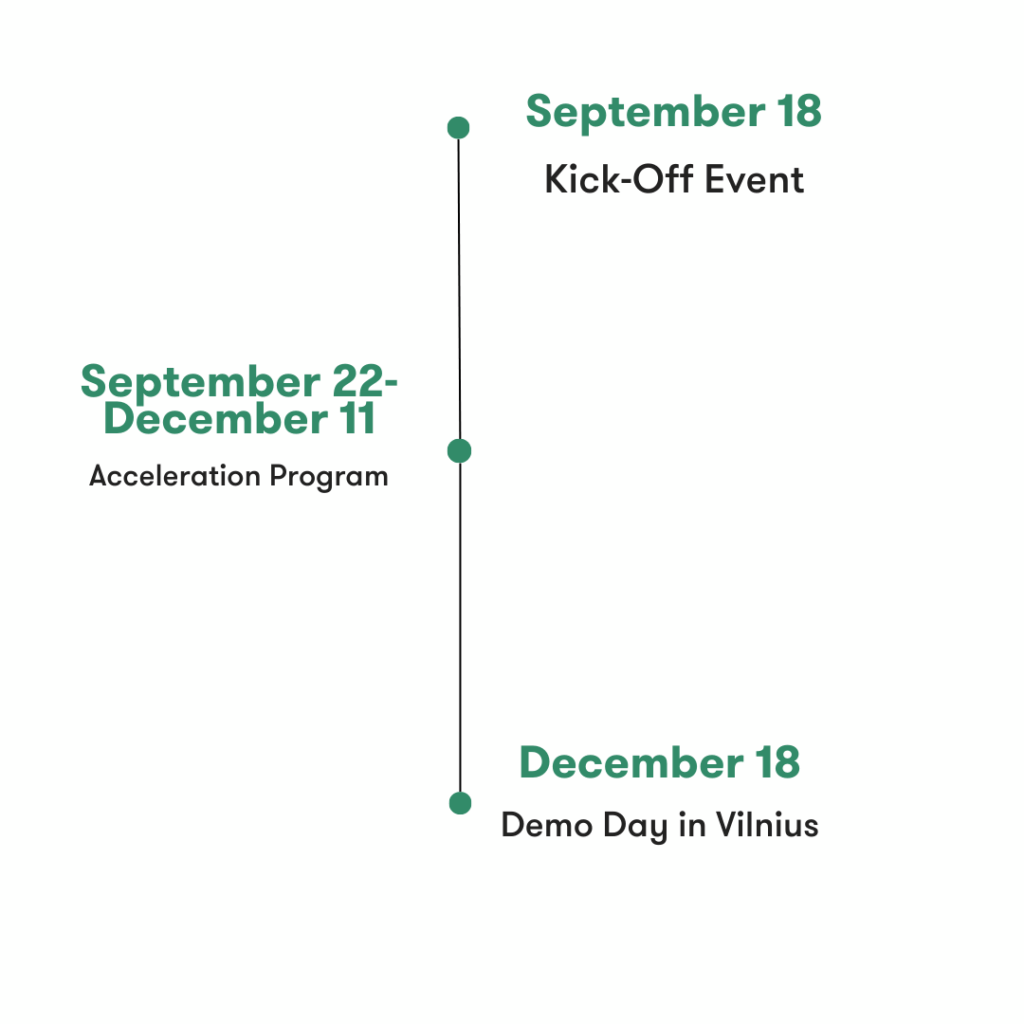 September 18

Kick-Off Event

September 22-December 11

Acceleration Program

December 18

Demo Day in Vilnius